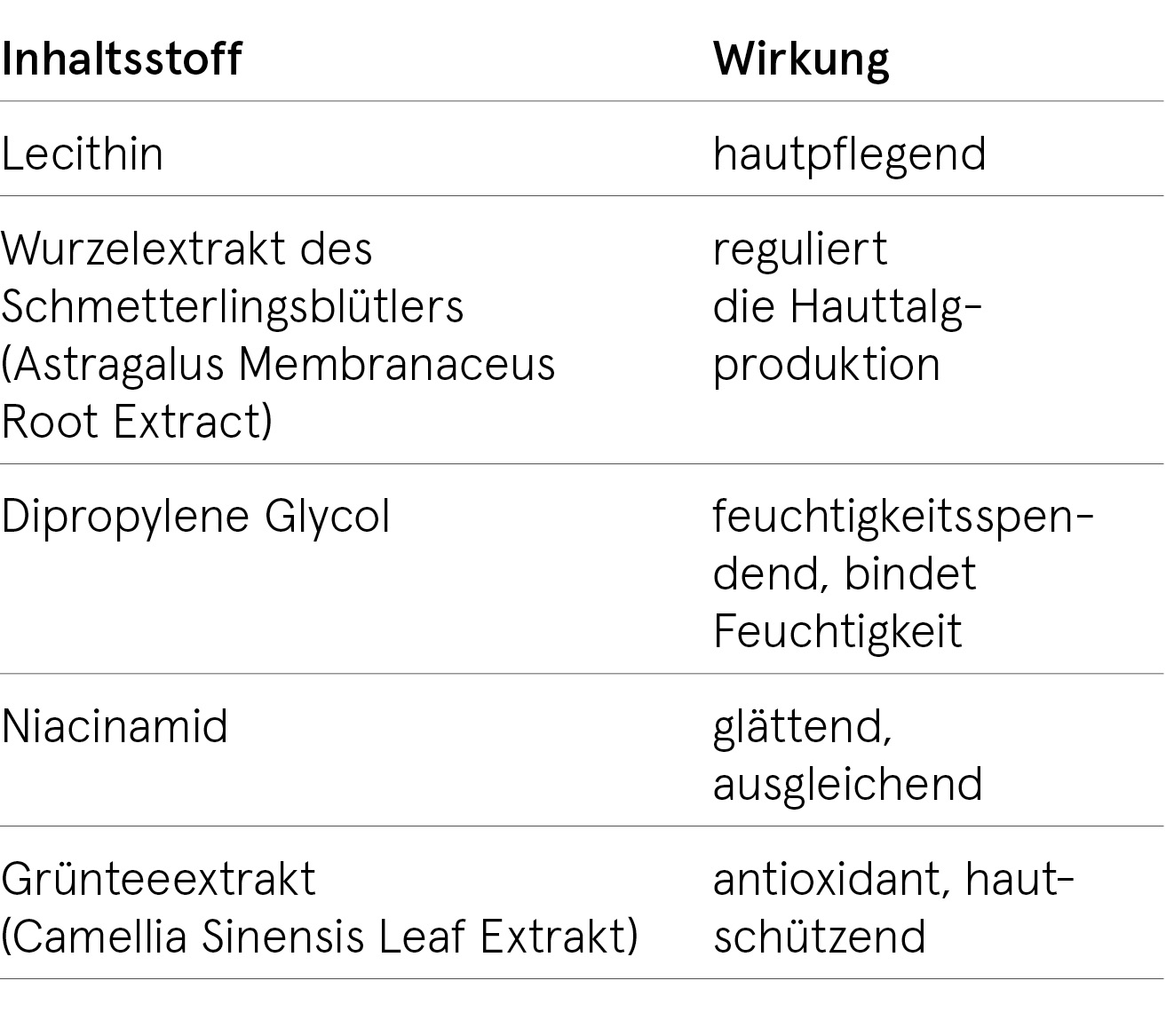 | Inhaltsstoff | Wirkung |
|---|---|
| Lecithin | hautpflegend |
| Wurzelextrakt des Schmetterlingsblütlers (Astragalus Membranaceus Root Extract) | reguliert die Hauttalgproduktion |
| Dipropylene Glycol | feuchtigkeitsspendend, bindet Feuchtigkeit |
| Niacinamid | glättend, ausgleichend |
| Grünteeextrakt (Camellia Sinensis Leaf Extrakt) | antioxidant, hautschützend |